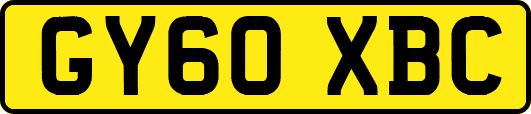 GY60 XBC